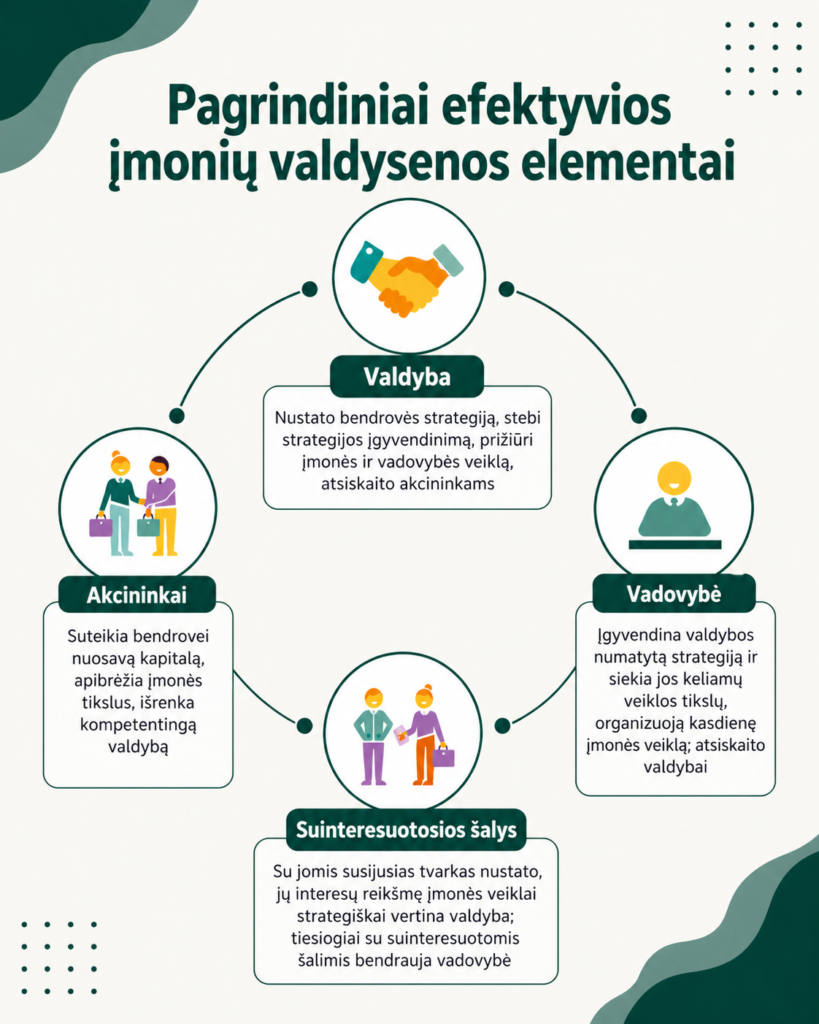 Pagrindiniai efektyvios įmonių valdysenos elementai

Valdyba

Nustato bendrovės strategiją, stebi strategijos įgyvendinimą, prižiūri įmonės ir vadovybės veiklą, atsiskaito akcininkams

Akcininkai

Suteikia bendrovei nuosavą kapitalą, apibrėžia įmonės tikslus, išrenka kompetentingą valdybą

Vadovybė

Įgyvendina valdybos numatytą strategiją ir siekia jos keliamų veiklos tikslų, organizuoją kasdienę įmonės veiklą; atsiskaito valdybai

Suinteresuotosios šalys

Su jomis susijusias tvarkas nustato, jų interesų reikšmę įmonės veiklai strategiškai vertina valdyba; tiesiogiai su suinteresuotomis šalimis bendrauja vadovybė